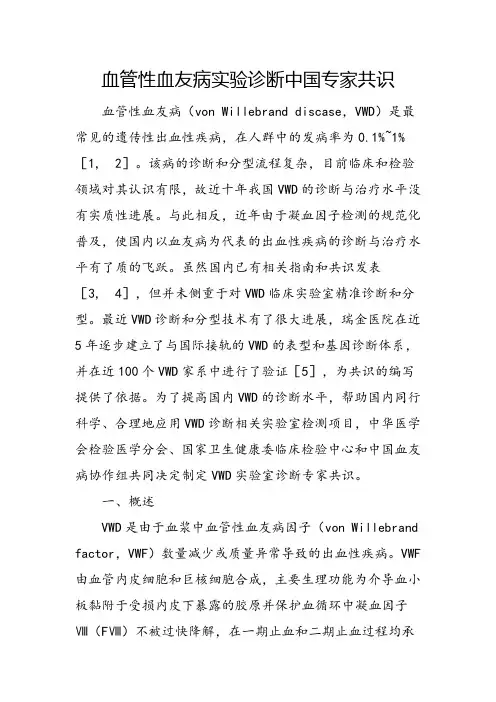 血管性血友病实验诊断中国专家共识

血管性血友病（von Willebrand discase, VWD）是最常见的遗传性出血性疾病，在人群中的发病率为 0.1%~1%［1， 2］。该病的诊断和分型流程复杂，目前临床和检验领域对其认识有限，故近十年我国 VWD 的诊断与治疗水平没有实质性进展。与此相反，近年由于凝血因子检测的规范化普及，使国内以血友病为代表的出血性疾病的诊断与治疗水平有了质的飞跃。虽然国内已有相关指南和共识发表［3， 4］，但并未侧重于对 VWD 临床实验室精准诊断和分型。最近 VWD 诊断和分型技术有了很大进展，瑞金医院在近 5 年逐步建立了与国际接轨的 VWD 的表型和基因诊断体系，并在近 100 个 VWD 家系中进行了验证［5］，为共识的编写提供了依据。为了提高国内 VWD 的诊断水平，帮助国内同行科学、合理地应用 VWD 诊断相关实验室检测项目，中华医学会检验医学分会、国家卫生健康委临床检验中心和中国血友病协作组共同决定制定 VWD 实验室诊断专家共识。

一、概述

VWD 是由于血浆中血管性血友病因子（von Willebrand factor, VWF）数量减少或质量异常导致的出血性疾病。VWF 由血管内皮细胞和巨核细胞合成，主要生理功能为介导血小板黏附于受损内皮下暴露的胶原并保护血循环中凝血因子Ⅷ（FⅧ）不被过快降解，在一期止血和二期止血过程均承